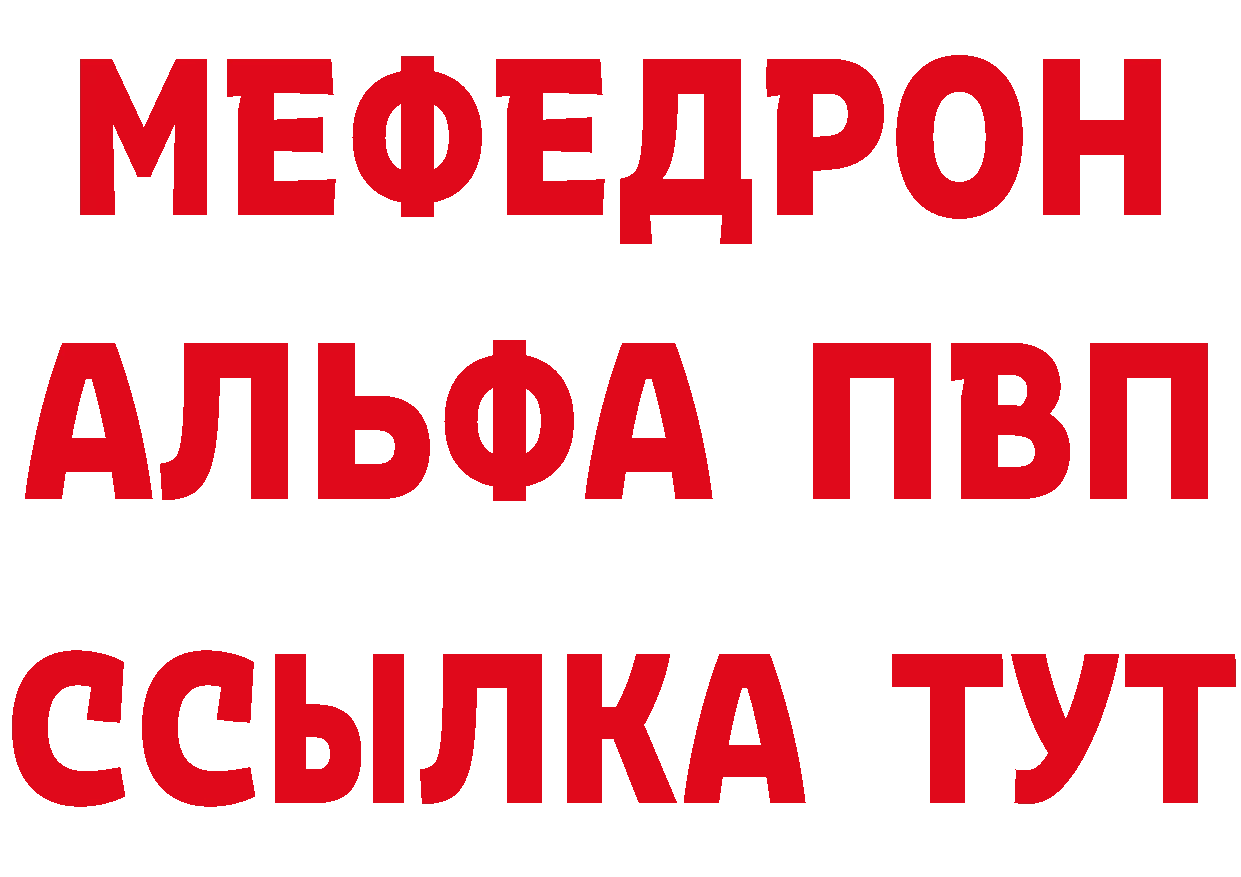 МЕФЕДРОН
АЛЬФА ПВП
ССЫЛКА ТУТ